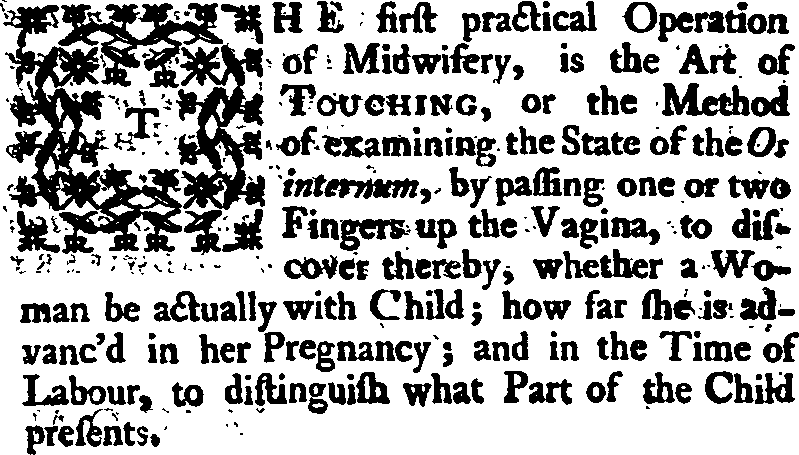 THE firſt practical Operation of Midwifery, is the Art of TOUCHING, or the Method of examining the State of the Os internum, by paſſing one or two Fingers up the Vagina, to diſcover thereby, whether a Woman be actually with Child; how far ſhe is advanc'd in her Pregnancy; and in the Time of Labour, to diſtinguiſh what Part of the Child preſents.